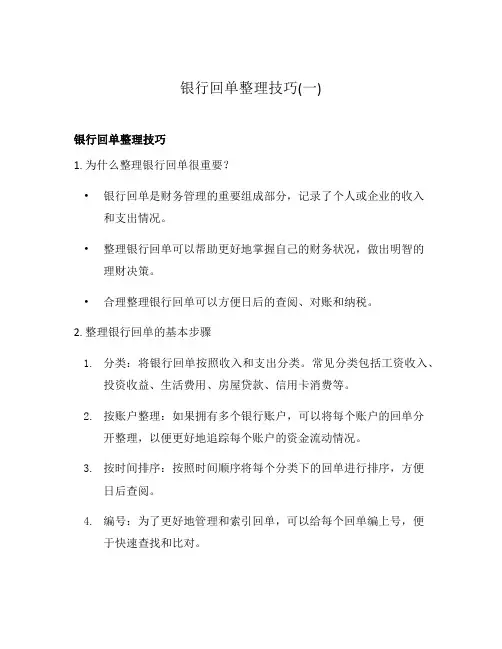 银行回单整理技巧(一)

银行回单整理技巧

1. 为什么整理银行回单很重要？

• 银行回单是财务管理的重要组成部分，记录了个人或企业的收入和支出情况。

• 整理银行回单可以帮助更好地掌握自己的财务状况，做出明智的理财决策。

• 合理整理银行回单可以方便日后的查阅、对账和纳税。

2. 整理银行回单的基本步骤

1. 分类：将银行回单按照收入和支出分类。常见分类包括工资收入、投资收益、生活费用、房屋贷款、信用卡消费等。

2. 按账户整理：如果拥有多个银行账户，可以将每个账户的回单分开整理，以便更好地追踪每个账户的资金流动情况。

3. 按时间排序：按照时间顺序将每个分类下的回单进行排序，方便日后查阅。

4. 编号：为了更好地管理和索引回单，可以给每个回单编上号，便于快速查找和比对。